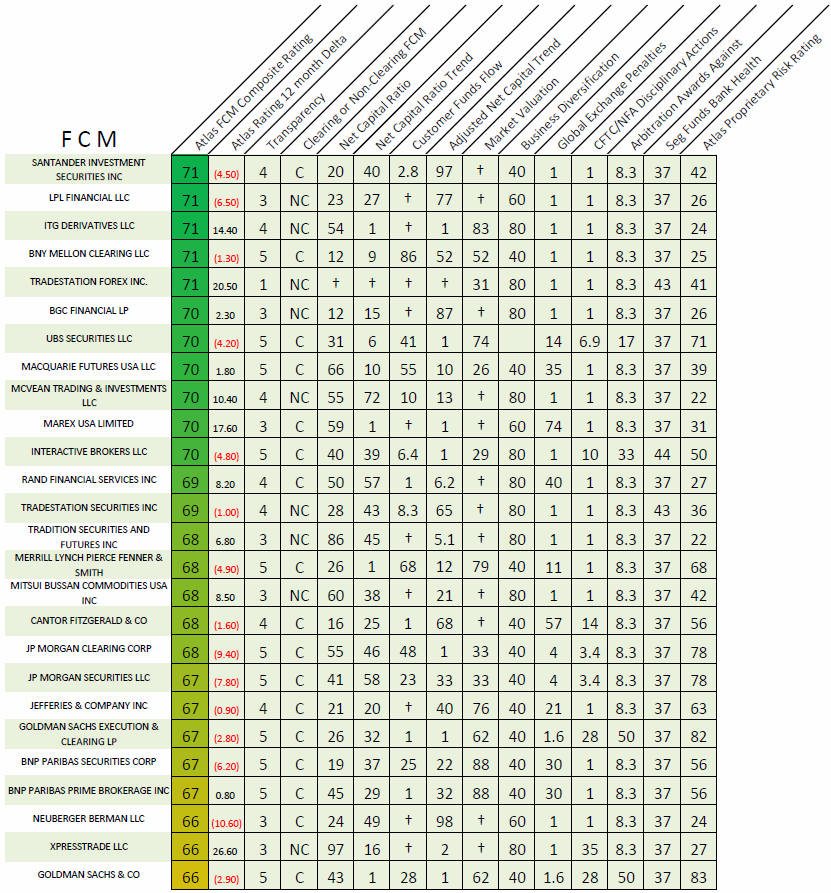 | FCM | Atlas FCM Composite Rating | Atlas Rating 12 month Delta | Transparency | Clearing or Non-Clearing FCM | Net Capital Ratio | Net Capital Ratio Trend | Customer Funds Flow | Adjusted Net Capital Trend | Market Valuation | Business Diversification | Global Exchange Penalties | CFTC/NFA Disciplinary Actions | Arbitration Awards Against | Seg Funds Bank Health | Atlas Proprietary Risk Rating |
|---|---|---|---|---|---|---|---|---|---|---|---|---|---|---|---|
| SANTANDER INVESTMENT SECURITIES INC | 71 | (4.50) | 4 | C | 20 | 40 | 2.8 | 97 | † | 40 | 1 | 1 | 8.3 | 37 | 42 |
| LPL FINANCIAL LLC | 71 | (6.50) | 3 | NC | 23 | 27 | † | 77 | † | 60 | 1 | 1 | 8.3 | 37 | 26 |
| ITG DERIVATIVES LLC | 71 | 14.40 | 4 | NC | 54 | 1 | † | 1 | 83 | 80 | 1 | 1 | 8.3 | 37 | 24 |
| BNY MELLON CLEARING LLC | 71 | (1.30) | 5 | C | 12 | 9 | 86 | 52 | 52 | 40 | 1 | 1 | 8.3 | 37 | 25 |
| TRADESTATION FOREX INC. | 71 | 20.50 | 1 | NC | † | † | † | † | 31 | 80 | 1 | 1 | 8.3 | 43 | 41 |
| BGC FINANCIAL LP | 70 | 2.30 | 3 | NC | 12 | 15 | † | 87 | † | 80 | 1 | 1 | 8.3 | 37 | 26 |
| UBS SECURITIES LLC | 70 | (4.20) | 5 | C | 31 | 6 | 41 | 1 | 74 | | 14 | 6.9 | 17 | 37 | 71 |
| MACQUARIE FUTURES USA LLC | 70 | 1.80 | 5 | C | 66 | 10 | 55 | 10 | 26 | 40 | 35 | 1 | 8.3 | 37 | 39 |
| MCVEAN TRADING & INVESTMENTS LLC | 70 | 10.40 | 4 | NC | 55 | 72 | 10 | 13 | † | 80 | 1 | 1 | 8.3 | 37 | 22 |
| MAREX USA LIMITED | 70 | 17.60 | 3 | C | 59 | 1 | † | 1 | † | 60 | 74 | 1 | 8.3 | 37 | 31 |
| INTERACTIVE BROKERS LLC | 70 | (4.80) | 5 | C | 40 | 39 | 6.4 | 1 | 29 | 80 | 1 | 10 | 33 | 44 | 50 |
| RAND FINANCIAL SERVICES INC | 69 | 8.20 | 4 | C | 50 | 57 | 1 | 6.2 | † | 80 | 40 | 1 | 8.3 | 37 | 27 |
| TRADESTATION SECURITIES INC | 69 | (1.00) | 4 | NC | 28 | 43 | 8.3 | 65 | † | 80 | 1 | 1 | 8.3 | 43 | 36 |
| TRADITION SECURITIES AND FUTURES INC | 68 | 6.80 | 3 | NC | 86 | 45 | † | 5.1 | † | 80 | 1 | 1 | 8.3 | 37 | 22 |
| MERRILL LYNCH PIERCE FENNER & SMITH | 68 | (4.90) | 5 | C | 26 | 1 | 68 | 12 | 79 | 40 | 11 | 1 | 8.3 | 37 | 68 |
| MITSUI BUSSAN COMMODITIES USA INC | 68 | 8.50 | 3 | NC | 60 | 38 | † | 21 | † | 80 | 1 | 1 | 8.3 | 37 | 42 |
| CANTOR FITZGERALD & CO | 68 | (1.60) | 4 | C | 16 | 25 | 1 | 68 | † | 40 | 57 | 14 | 8.3 | 37 | 56 |
| JP MORGAN CLEARING CORP | 68 | (9.40) | 5 | C | 55 | 46 | 48 | 1 | 33 | 40 | 4 | 3.4 | 8.3 | 37 | 78 |
| JP MORGAN SECURITIES LLC | 67 | (7.80) | 5 | C | 41 | 58 | 23 | 33 | 33 | 40 | 4 | 3.4 | 8.3 | 37 | 78 |
| JEFFERIES & COMPANY INC | 67 | (0.90) | 4 | C | 21 | 20 | † | 40 | 76 | 40 | 21 | 1 | 8.3 | 37 | 63 |
| GOLDMAN SACHS EXECUTION & CLEARING LP | 67 | (2.80) | 5 | C | 26 | 32 | 1 | 1 | 62 | 40 | 1.6 | 28 | 50 | 37 | 82 |
| BNP PARIBAS SECURITIES CORP | 67 | (6.20) | 5 | C | 19 | 37 | 25 | 22 | 88 | 40 | 30 | 1 | 8.3 | 37 | 56 |
| BNP PARIBAS PRIME BROKERAGE INC | 67 | 0.80 | 5 | C | 45 | 29 | 1 | 32 | 88 | 40 | 30 | 1 | 8.3 | 37 | 56 |
| NEUBERGER BERMAN LLC | 66 | (10.60) | 3 | C | 24 | 49 | † | 98 | † | 60 | 1 | 1 | 8.3 | 37 | 24 |
| XPRESSTRADE LLC | 66 | 26.60 | 3 | NC | 97 | 16 | † | 2 | † | 80 | 1 | 35 | 8.3 | 37 | 27 |
| GOLDMAN SACHS & CO | 66 | (2.90) | 5 | C | 43 | 1 | 28 | 1 | 62 | 40 | 1.6 | 28 | 50 | 37 | 83 |